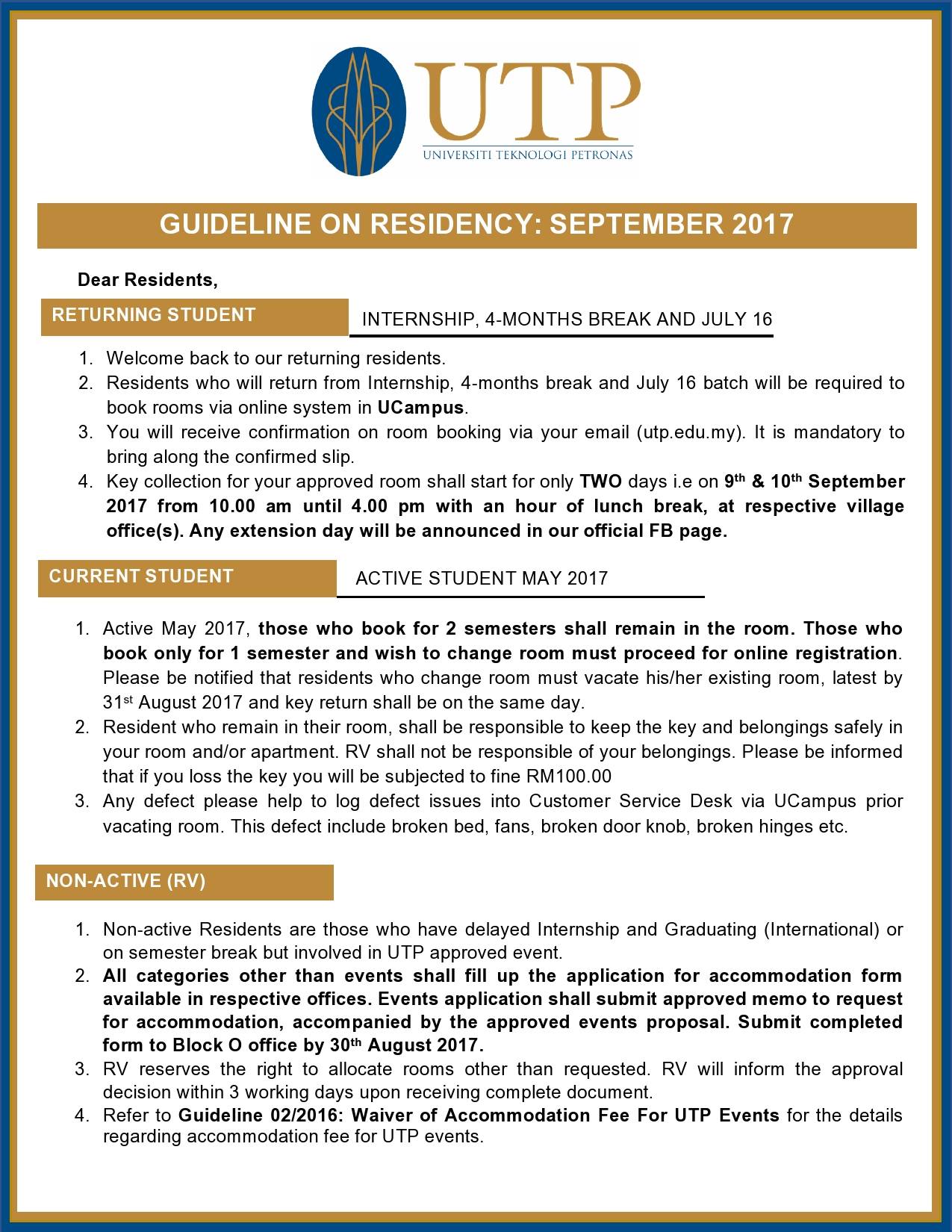 UTP
UNIVERSITI TEKNOLOGI PETRONAS

GUIDELINE ON RESIDENCY: SEPTEMBER 2017

Dear Residents,

RETURNING STUDENT

INTERNSHIP, 4-MONTHS BREAK AND JULY 16

1. Welcome back to our returning residents.
2. Residents who will return from Internship, 4-months break and July 16 batch will be required to book rooms via online system in UCampus.
3. You will receive confirmation on room booking via your email (utp.edu.my). It is mandatory to bring along the confirmed slip.
4. Key collection for your approved room shall start for only TWO days i.e on 9$^{th}$ & 10$^{th}$ September 2017 from 10.00 am until 4.00 pm with an hour of lunch break, at respective village office(s). Any extension day will be announced in our official FB page.

CURRENT STUDENT

ACTIVE STUDENT MAY 2017

1. Active May 2017, those who book for 2 semesters shall remain in the room. Those who book only for 1 semester and wish to change room must proceed for online registration. Please be notified that residents who change room must vacate his/her existing room, latest by 31$^{st}$ August 2017 and key return shall be on the same day.
2. Resident who remain in their room, shall be responsible to keep the key and belongings safely in your room and/or apartment. RV shall not be responsible of your belongings. Please be informed that if you loss the key you will be subjected to fine RM100.00
3. Any defect please help to log defect issues into Customer Service Desk via UCampus prior vacating room. This defect include broken bed, fans, broken door knob, broken hinges etc.

NON-ACTIVE (RV)

1. Non-active Residents are those who have delayed Internship and Graduating (International) or on semester break but involved in UTP approved event.
2. All categories other than events shall fill up the application for accommodation form available in respective offices. Events application shall submit approved memo to request for accommodation, accompanied by the approved events proposal. Submit completed form to Block O office by 30$^{th}$ August 2017.
3. RV reserves the right to allocate rooms other than requested. RV will inform the approval decision within 3 working days upon receiving complete document.
4. Refer to Guideline 02/2016: Waiver of Accommodation Fee For UTP Events for the details regarding accommodation fee for UTP events.